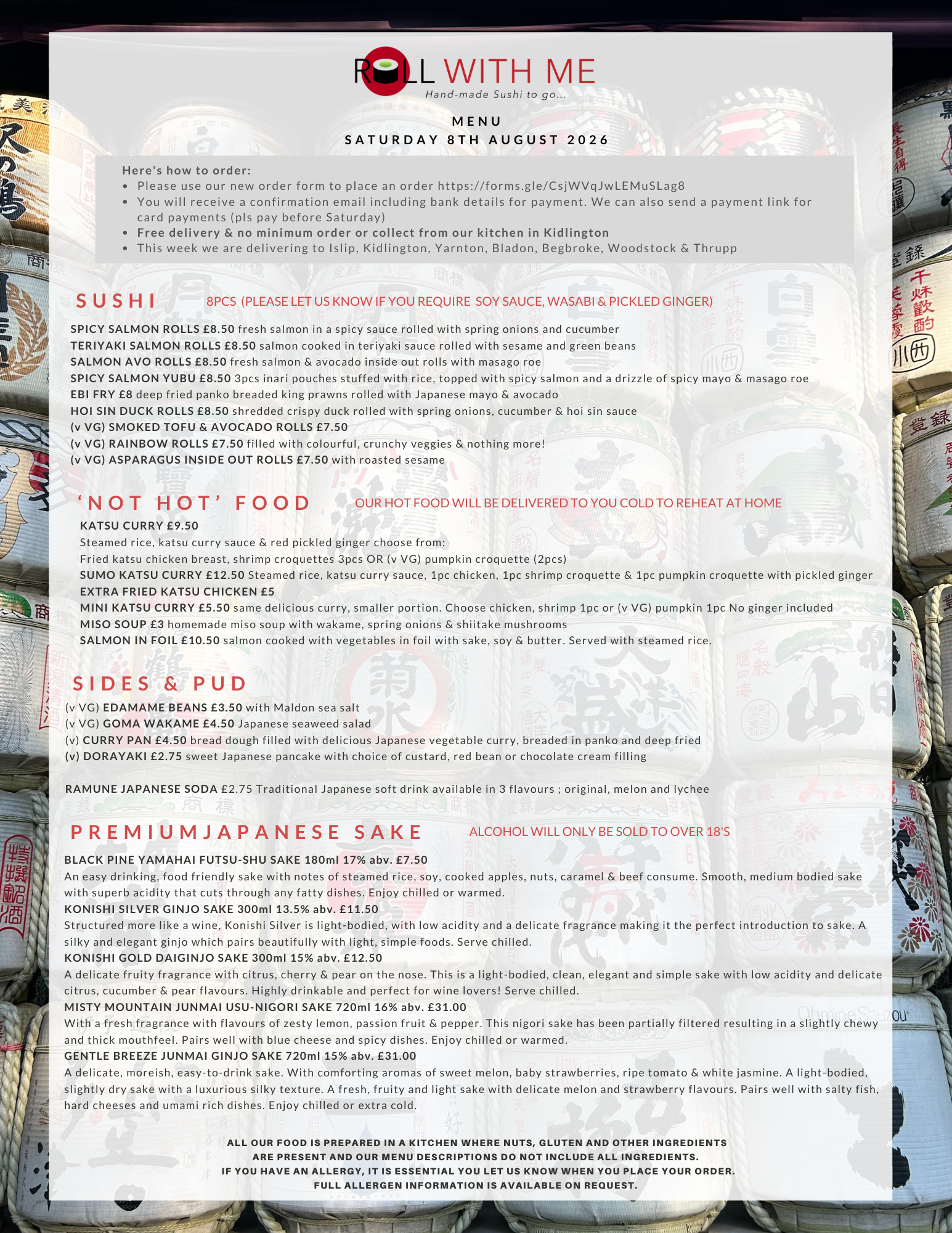 ROLL WITH ME
Hand-made Sushi to go...

MENU
SATURDAY 8TH AUGUST 2026

Here's how to order:
- Please use our new order form to place an order https://forms.gle/CsjWVqJwLEMuSLag8
- You will receive a confirmation email including bank details for payment. We can also send a payment link for card payments (pls pay before Saturday)
- Free delivery & no minimum order or collect from our kitchen in Kidlington
- This week we are delivering to Islip, Kidlington, Yarnton, Bladon, Begbroke, Woodstock & Thrupp

SUSHI 8PCS (PLEASE LET US KNOW IF YOU REQUIRE SOY SAUCE, WASABI & PICKLED GINGER)

SPICY SALMON ROLLS £8.50 fresh salmon in a spicy sauce rolled with spring onions and cucumber
TERIYAKI SALMON ROLLS £8.50 salmon cooked in teriyaki sauce rolled with sesame and green beans
SALMON AVO ROLLS £8.50 fresh salmon & avocado inside out rolls with masago roe
SPICY SALMON YUBU £8.50 3pcs inari pouches stuffed with rice, topped with spicy salmon and a drizzle of spicy mayo & masago roe
EBI FRY £8 deep fried panko breaded king prawns rolled with Japanese mayo & avocado
HOI SIN DUCK ROLLS £8.50 shredded crispy duck rolled with spring onions, cucumber & hoi sin sauce
(v VG) SMOKED TOFU & AVOCADO ROLLS £7.50
(v VG) RAINBOW ROLLS £7.50 filled with colourful, crunchy veggies & nothing more!
(v VG) ASPARAGUS INSIDE OUT ROLLS £7.50 with roasted sesame

'NOT HOT' FOOD OUR HOT FOOD WILL BE DELIVERED TO YOU COLD TO REHEAT AT HOME

KATSU CURRY £9.50
Steamed rice, katsu curry sauce & red pickled ginger choose from:
Fried katsu chicken breast, shrimp croquettes 3pcs OR (v VG) pumpkin croquette (2pcs)
SUMO KATSU CURRY £12.50 Steamed rice, katsu curry sauce, 1pc chicken, 1pc shrimp croquette & 1pc pumpkin croquette with pickled ginger
EXTRA FRIED KATSU CHICKEN £5
MINI KATSU CURRY £5.50 same delicious curry, smaller portion. Choose chicken, shrimp 1pc or (v VG) pumpkin 1pc No ginger included
MISO SOUP £3 homemade miso soup with wakame, spring onions & shiitake mushrooms
SALMON IN FOIL £10.50 salmon cooked with vegetables in foil with sake, soy & butter. Served with steamed rice.

SIDES & PUD

(v VG) EDAMAME BEANS £3.50 with Maldon sea salt
(v VG) GOMA WAKAME £4.50 Japanese seaweed salad
(v) CURRY PAN £4.50 bread dough filled with delicious Japanese vegetable curry, breaded in panko and deep fried
(v) DORAYAKI £2.75 sweet Japanese pancake with choice of custard, red bean or chocolate cream filling

RAMUNE JAPANESE SODA £2.75 Traditional Japanese soft drink available in 3 flavours ; original, melon and lychee

PREMIUMJAPANESE SAKE ALCOHOL WILL ONLY BE SOLD TO OVER 18'S

BLACK PINE YAMAHAI FUTSU-SHU SAKE 180ml 17% abv. £7.50
An easy drinking, food friendly sake with notes of steamed rice, soy, cooked apples, nuts, caramel & beef consume. Smooth, medium bodied sake with superb acidity that cuts through any fatty dishes. Enjoy chilled or warmed.
KONISHI SILVER GINJO SAKE 300ml 13.5% abv. £11.50
Structured more like a wine, Konishi Silver is light-bodied, with low acidity and a delicate fragrance making it the perfect introduction to sake. A silky and elegant ginjo which pairs beautifully with light, simple foods. Serve chilled.
KONISHI GOLD DAIGINJO SAKE 300ml 15% abv. £12.50
A delicate fruity fragrance with citrus, cherry & pear on the nose. This is a light-bodied, clean, elegant and simple sake with low acidity and delicate citrus, cucumber & pear flavours. Highly drinkable and perfect for wine lovers! Serve chilled.
MISTY MOUNTAIN JUNMAI USU-NIGORI SAKE 720ml 16% abv. £31.00
With a fresh fragrance with flavours of zesty lemon, passion fruit & pepper. This nigori sake has been partially filtered resulting in a slightly chewy and thick mouthfeel. Pairs well with blue cheese and spicy dishes. Enjoy chilled or warmed.
GENTLE BREEZE JUNMAI GINJO SAKE 720ml 15% abv. £31.00
A delicate, moreish, easy-to-drink sake. With comforting aromas of sweet melon, baby strawberries, ripe tomato & white jasmine. A light-bodied, slightly dry sake with a luxurious silky texture. A fresh, fruity and light sake with delicate melon and strawberry flavours. Pairs well with salty fish, hard cheeses and umami rich dishes. Enjoy chilled or extra cold.

ALL OUR FOOD IS PREPARED IN A KITCHEN WHERE NUTS, GLUTEN AND OTHER INGREDIENTS ARE PRESENT AND OUR MENU DESCRIPTIONS DO NOT INCLUDE ALL INGREDIENTS.
IF YOU HAVE AN ALLERGY, IT IS ESSENTIAL YOU LET US KNOW WHEN YOU PLACE YOUR ORDER.
FULL ALLERGEN INFORMATION IS AVAILABLE ON REQUEST.